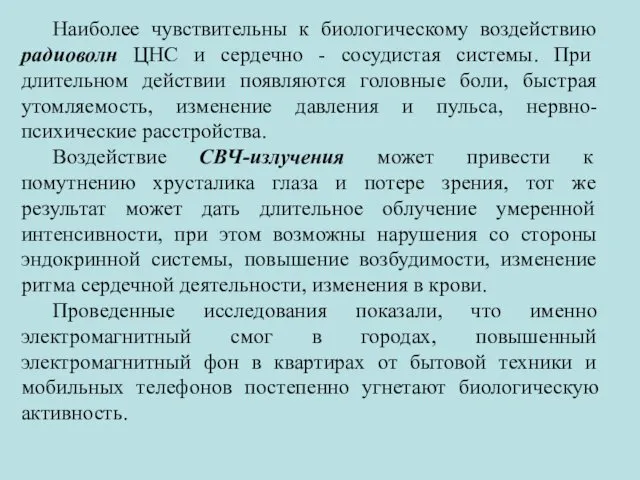 Наиболее чувствительны к биологическому воздействию радиоволн ЦНС и сердечно - сосудистая системы. При длительном действии появляются головные боли, быстрая утомляемость, изменение давления и пульса, нервно-психические расстройства.

Воздействие СВЧ-излучения может привести к помутнению хрусталика глаза и потере зрения, тот же результат может дать длительное облучение умеренной интенсивности, при этом возможны нарушения со стороны эндокринной системы, повышение возбудимости, изменение ритма сердечной деятельности, изменения в крови.

Проведенные исследования показали, что именно электромагнитный смог в городах, повышенный электромагнитный фон в квартирах от бытовой техники и мобильных телефонов постепенно угнетают биологическую активность.